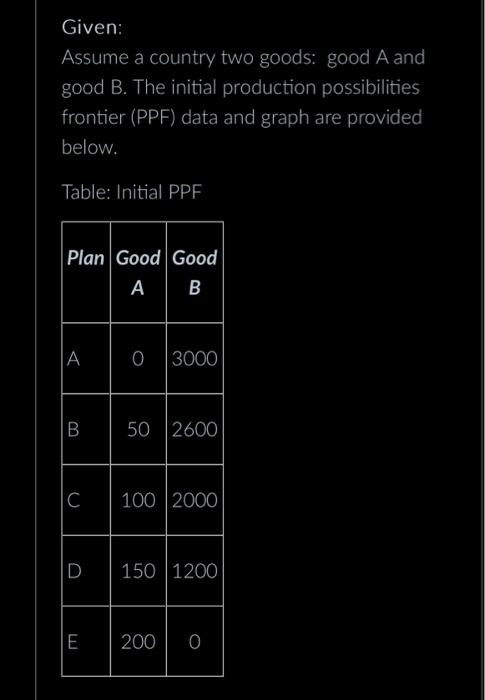 Given:

Assume a country two goods:  good A and good B. The initial production possibilities frontier (PPF) data and graph are provided below.

Table: Initial PPF

| Plan | Good A | Good B |
|---|---|---|
| A | 0 | 3000 |
| B | 50 | 2600 |
| C | 100 | 2000 |
| D | 150 | 1200 |
| E | 200 | 0 |